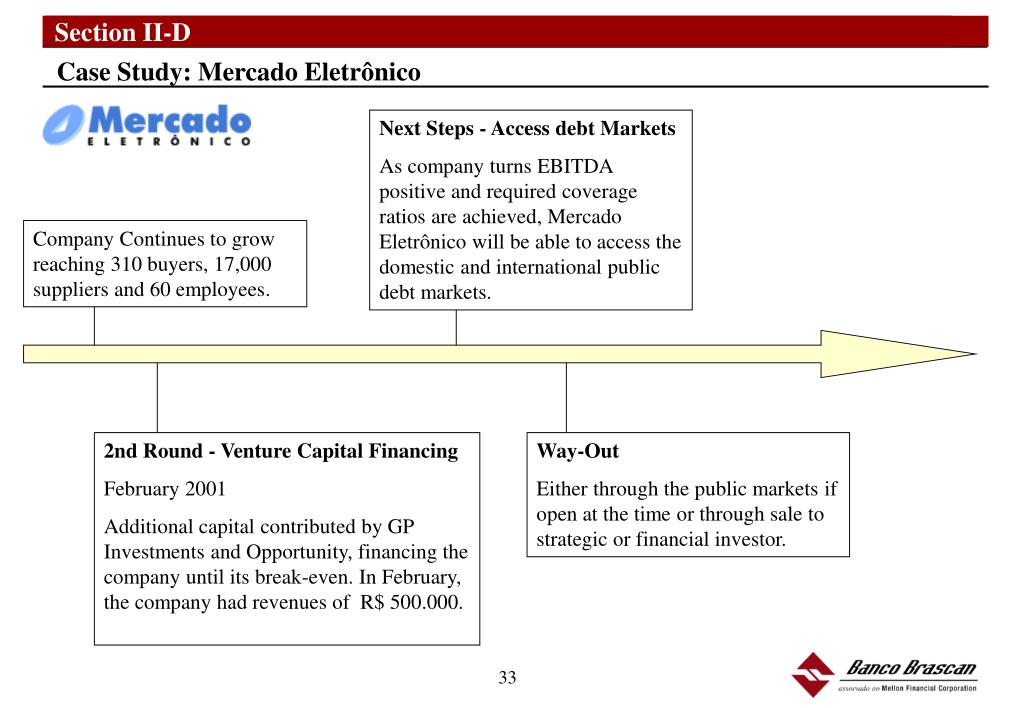 Section II-D

Case Study: Mercado Eletrônico

Mercado
ELETRÔNICO

Company Continues to grow reaching 310 buyers, 17,000 suppliers and 60 employees.

Next Steps - Access debt Markets

As company turns EBITDA positive and required coverage ratios are achieved, Mercado Eletrônico will be able to access the domestic and international public debt markets.

2nd Round - Venture Capital Financing

February 2001

Additional capital contributed by GP Investments and Opportunity, financing the company until its break-even. In February, the company had revenues of R$ 500.000.

Way-Out

Either through the public markets if open at the time or through sale to strategic or financial investor.

33

Banco Brascan
associado ao Mellon Financial Corporation